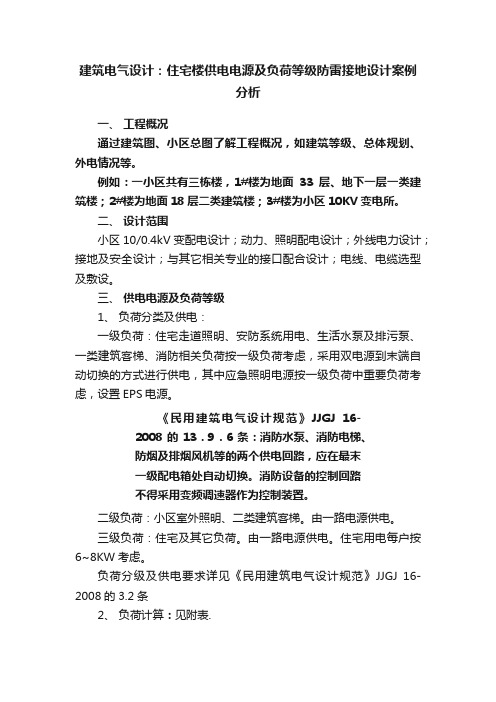 建筑电气设计：住宅楼供电电源及负荷等级防雷接地设计案例分析

一、 工程概况

通过建筑图、小区总图了解工程概况，如建筑等级、总体规划、外电情况等。

例如：一小区共有三栋楼，1#楼为地面 33 层、地下一层一类建筑楼；2#楼为地面 18 层二类建筑楼；3#楼为小区 10KV 变电所。

二、 设计范围

小区 10/0.4kV 变配电设计；动力、照明配电设计；外线电力设计；接地及安全设计；与其它相关专业的接口配合设计；电线、电缆选型及敷设。

三、 供电电源及负荷等级

1、 负荷分类及供电：

一级负荷：住宅走道照明、安防系统用电、生活水泵及排污泵、一类建筑客梯、消防相关负荷按一级负荷考虑，采用双电源到末端自动切换的方式进行供电，其中应急照明电源按一级负荷中重要负荷考虑，设置 EPS 电源。

《民用建筑电气设计规范》JJGJ 16-2008 的 13．9．6 条：消防水泵、消防电梯、防烟及排烟风机等的两个供电回路，应在最末一级配电箱处自动切换。消防设备的控制回路不得采用变频调速器作为控制装置。

二级负荷：小区室外照明、二类建筑客梯。由一路电源供电。

三级负荷：住宅及其它负荷。由一路电源供电。住宅用电每户按 6~8KW 考虑。

负荷分级及供电要求详见《民用建筑电气设计规范》JJGJ 16-2008 的 3.2 条

2、 负荷计算：见附表.